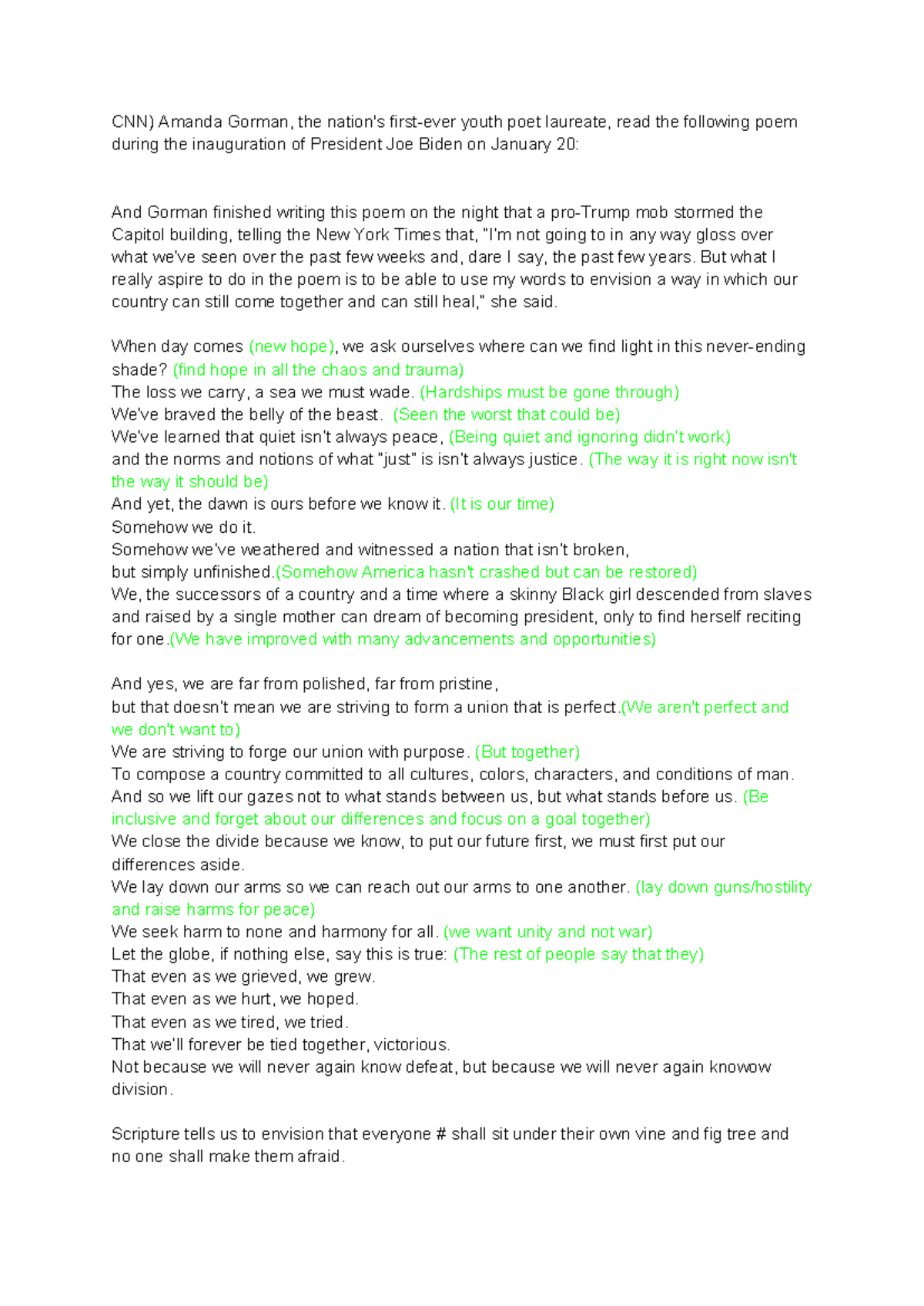 CNN) Amanda Gorman, the nation's first-ever youth poet laureate, read the following poem during the inauguration of President Joe Biden on January 20:

And Gorman finished writing this poem on the night that a pro-Trump mob stormed the Capitol building, telling the New York Times that, "I'm not going to in any way gloss over what we've seen over the past few weeks and, dare I say, the past few years. But what I really aspire to do in the poem is to be able to use my words to envision a way in which our country can still come together and can still heal," she said.

When day comes (new hope), we ask ourselves where can we find light in this never-ending shade? (find hope in all the chaos and trauma)
The loss we carry, a sea we must wade. (Hardships must be gone through)
We've braved the belly of the beast. (Seen the worst that could be)
We've learned that quiet isn't always peace, (Being quiet and ignoring didn't work)
and the norms and notions of what "just" is isn't always justice. (The way it is right now isn't the way it should be)
And yet, the dawn is ours before we know it. (It is our time)
Somehow we do it.
Somehow we've weathered and witnessed a nation that isn't broken,
but simply unfinished.(Somehow America hasn't crashed but can be restored)
We, the successors of a country and a time where a skinny Black girl descended from slaves and raised by a single mother can dream of becoming president, only to find herself reciting for one.(We have improved with many advancements and opportunities)

And yes, we are far from polished, far from pristine,
but that doesn't mean we are striving to form a union that is perfect.(We aren't perfect and we don't want to)
We are striving to forge our union with purpose. (But together)
To compose a country committed to all cultures, colors, characters, and conditions of man.
And so we lift our gazes not to what stands between us, but what stands before us. (Be inclusive and forget about our differences and focus on a goal together)
We close the divide because we know, to put our future first, we must first put our differences aside.
We lay down our arms so we can reach out our arms to one another. (lay down guns/hostility and raise harms for peace)
We seek harm to none and harmony for all. (we want unity and not war)
Let the globe, if nothing else, say this is true: (The rest of people say that they)
That even as we grieved, we grew.
That even as we hurt, we hoped.
That even as we tired, we tried.
That we'll forever be tied together, victorious.
Not because we will never again know defeat, but because we will never again knowow division.

Scripture tells us to envision that everyone # shall sit under their own vine and fig tree and no one shall make them afraid.